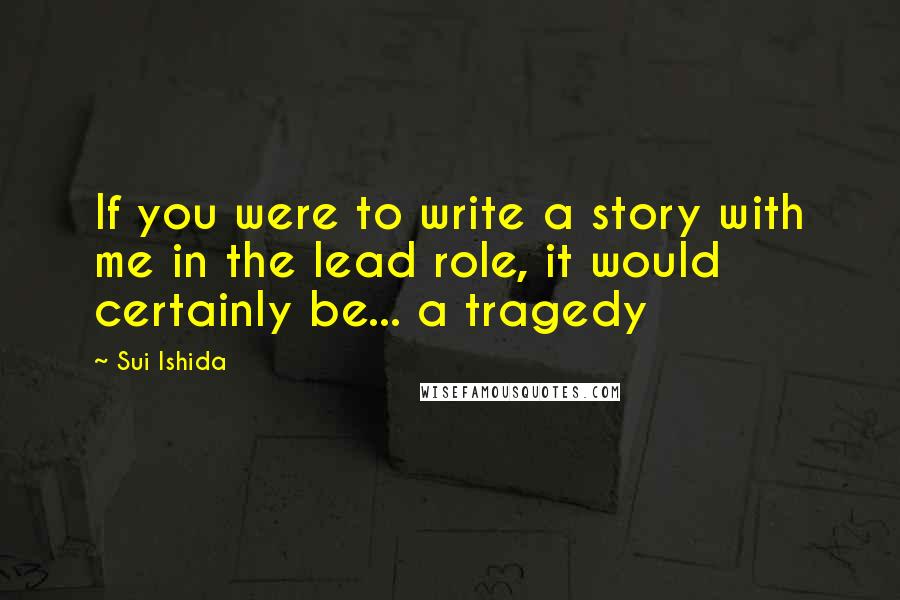 If you were to write a story with me in the lead role, it would certainly be... a tragedy

~ Sui Ishida

WISEFAMOUSQUOTES.COM